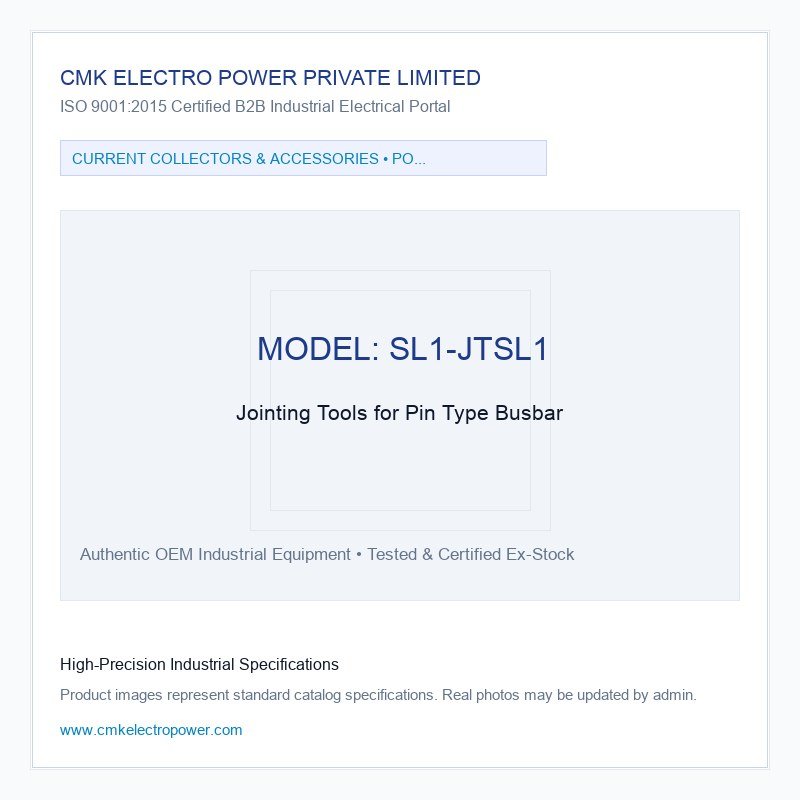 CMK ELECTRO POWER PRIVATE LIMITED
ISO 9001:2015 Certified B2B Industrial Electrical Portal

CURRENT COLLECTORS & ACCESSORIES • PO...

MODEL: SL1-JTSL1

Jointing Tools for Pin Type Busbar

Authentic OEM Industrial Equipment • Tested & Certified Ex-Stock

High-Precision Industrial Specifications

Product images represent standard catalog specifications. Real photos may be updated by admin.

www.cmkelectropower.com